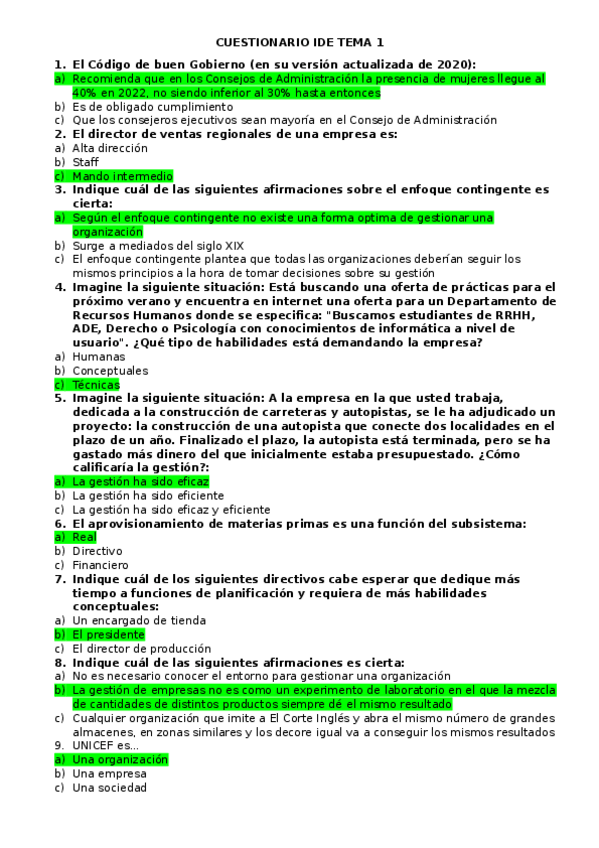 CUESTIONARIO IDE TEMA 1

1. El Código de buen Gobierno (en su versión actualizada de 2020):
a) Recomienda que en los Consejos de Administración la presencia de mujeres llegue al 40% en 2022, no siendo inferior al 30% hasta entonces
b) Es de obligado cumplimiento
c) Que los consejeros ejecutivos sean mayoría en el Consejo de Administración
2. El director de ventas regionales de una empresa es:
a) Alta dirección
b) Staff
c) Mando intermedio
3. Indique cuál de las siguientes afirmaciones sobre el enfoque contingente es cierta:
a) Según el enfoque contingente no existe una forma optima de gestionar una organización
b) Surge a mediados del siglo XIX
c) El enfoque contingente plantea que todas las organizaciones deberían seguir los mismos principios a la hora de tomar decisiones sobre su gestión
4. Imagine la siguiente situación: Está buscando una oferta de prácticas para el próximo verano y encuentra en internet una oferta para un Departamento de Recursos Humanos donde se especifica: "Buscamos estudiantes de RRHH, ADE, Derecho o Psicología con conocimientos de informática a nivel de usuario". ¿Qué tipo de habilidades está demandando la empresa?
a) Humanas
b) Conceptuales
c) Técnicas
5. Imagine la siguiente situación: A la empresa en la que usted trabaja, dedicada a la construcción de carreteras y autopistas, se le ha adjudicado un proyecto: la construcción de una autopista que conecte dos localidades en el plazo de un año. Finalizado el plazo, la autopista está terminada, pero se ha gastado más dinero del que inicialmente estaba presupuestado. ¿Cómo calificaría la gestión?:
a) La gestión ha sido eficaz
b) La gestión ha sido eficiente
c) La gestión ha sido eficaz y eficiente
6. El aprovisionamiento de materias primas es una función del subsistema:
a) Real
b) Directivo
c) Financiero
7. Indique cuál de los siguientes directivos cabe esperar que dedique más tiempo a funciones de planificación y requiera de más habilidades conceptuales:
a) Un encargado de tienda
b) El presidente
c) El director de producción
8. Indique cuál de las siguientes afirmaciones es cierta:
a) No es necesario conocer el entorno para gestionar una organización
b) La gestión de empresas no es como un experimento de laboratorio en el que la mezcla de cantidades de distintos productos siempre dé el mismo resultado
c) Cualquier organización que imite a El Corte Inglés y abra el mismo número de grandes almacenes, en zonas similares y los decore igual va a conseguir los mismos resultados
9. UNICEF es...
a) Una organización
b) Una empresa
c) Una sociedad